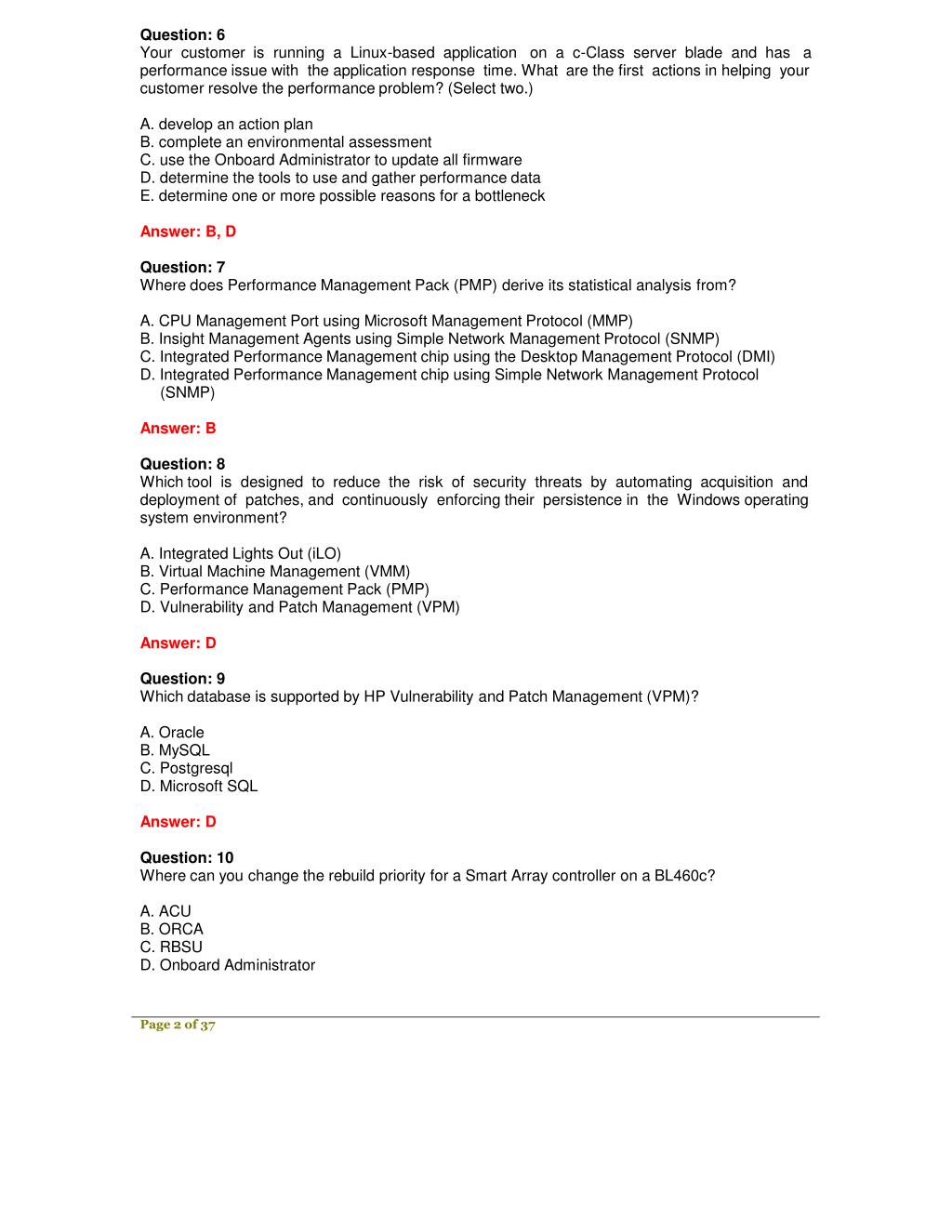 Question: 6
Your customer is running a Linux-based application on a c-Class server blade and has a performance issue with the application response time. What are the first actions in helping your customer resolve the performance problem? (Select two.)

A. develop an action plan
B. complete an environmental assessment
C. use the Onboard Administrator to update all firmware
D. determine the tools to use and gather performance data
E. determine one or more possible reasons for a bottleneck

Answer: B, D

Question: 7
Where does Performance Management Pack (PMP) derive its statistical analysis from?

A. CPU Management Port using Microsoft Management Protocol (MMP)
B. Insight Management Agents using Simple Network Management Protocol (SNMP)
C. Integrated Performance Management chip using the Desktop Management Protocol (DMI)
D. Integrated Performance Management chip using Simple Network Management Protocol (SNMP)

Answer: B

Question: 8
Which tool is designed to reduce the risk of security threats by automating acquisition and deployment of patches, and continuously enforcing their persistence in the Windows operating system environment?

A. Integrated Lights Out (iLO)
B. Virtual Machine Management (VMM)
C. Performance Management Pack (PMP)
D. Vulnerability and Patch Management (VPM)

Answer: D

Question: 9
Which database is supported by HP Vulnerability and Patch Management (VPM)?

A. Oracle
B. MySQL
C. Postgresql
D. Microsoft SQL

Answer: D

Question: 10
Where can you change the rebuild priority for a Smart Array controller on a BL460c?

A. ACU
B. ORCA
C. RBSU
D. Onboard Administrator

Page 2 of 37